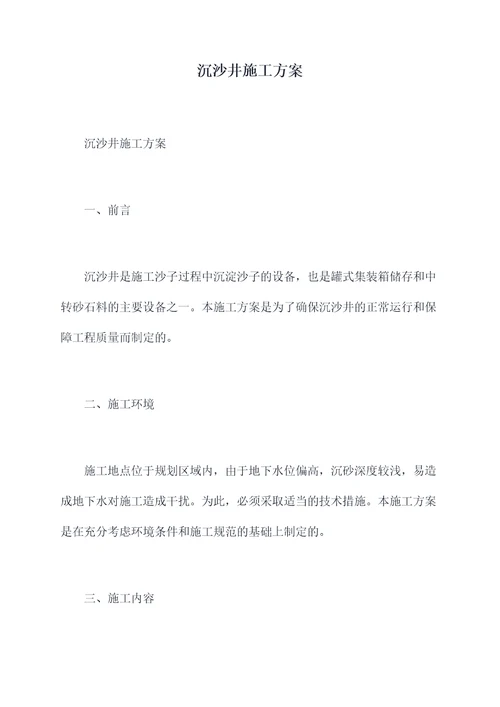 沉沙井施工方案

沉沙井施工方案

一、前言

沉沙井是施工沙子过程中沉淀沙子的设备，也是罐式集装箱储存和中转砂石料的主要设备之一。本施工方案是为了确保沉沙井的正常运行和保障工程质量而制定的。

二、施工环境

施工地点位于规划区域内，由于地下水位偏高，沉砂深度较浅，易造成地下水对施工造成干扰。为此，必须采取适当的技术措施。本施工方案是在充分考虑环境条件和施工规范的基础上制定的。

三、施工内容